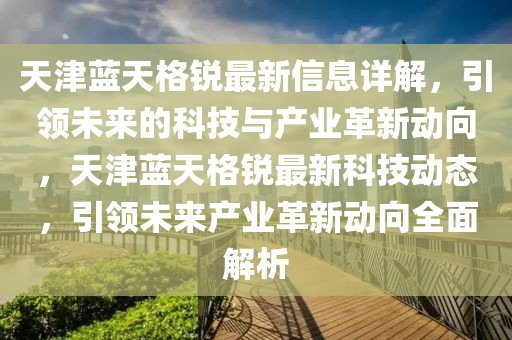 天津蓝天格锐最新信息详解，引领未来的科技与产业革新动向，天津蓝天格锐最新科技动态，引领未来产业革新动向全面解析